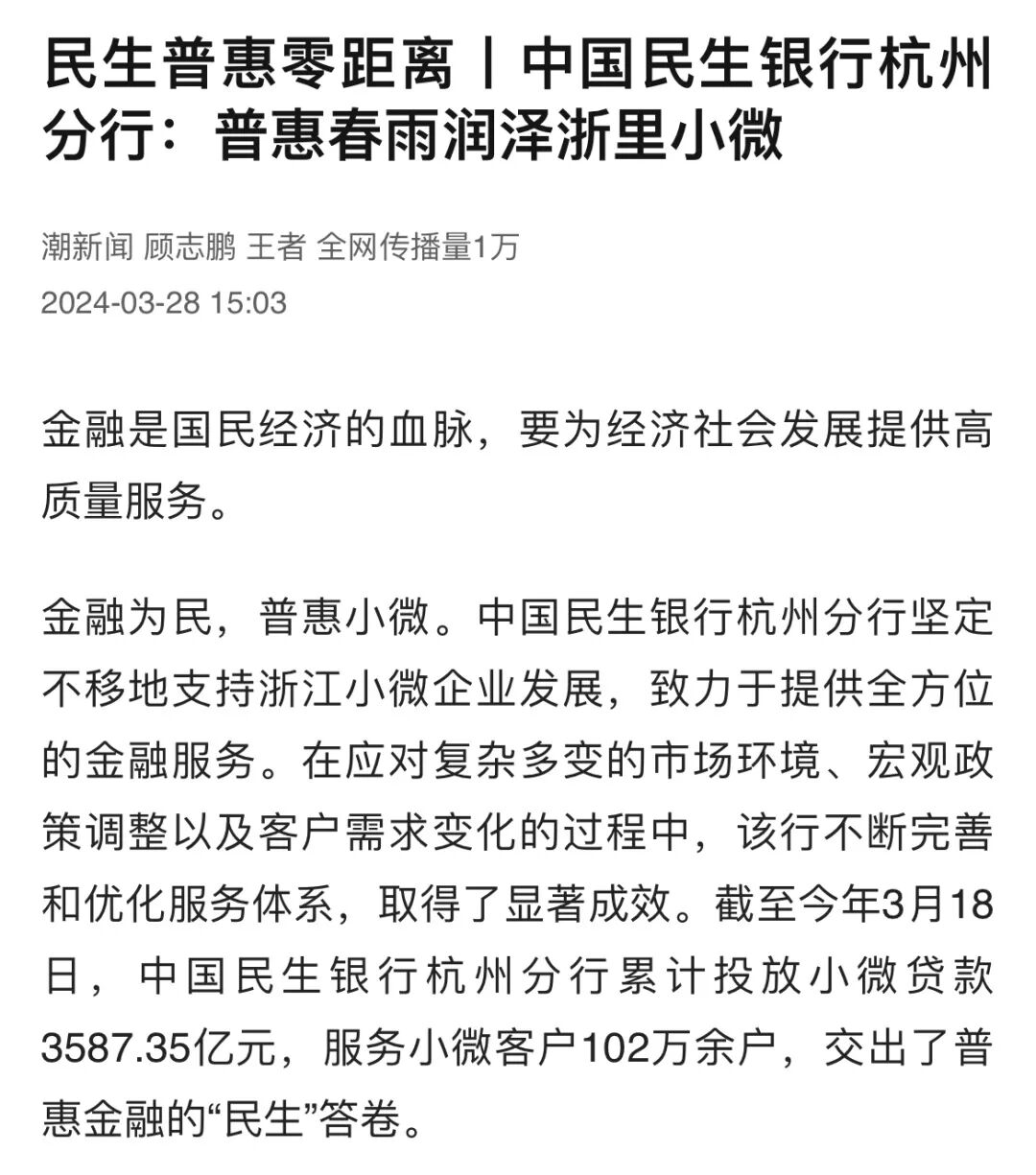 民生普惠零距离丨中国民生银行杭州分行：普惠春雨润泽浙里小微

潮新闻 顾志鹏 王者 全网传播量1万
2024-03-28 15:03

金融是国民经济的血脉，要为经济社会发展提供高质量服务。

金融为民，普惠小微。中国民生银行杭州分行坚定不移地支持浙江小微企业发展，致力于提供全方位的金融服务。在应对复杂多变的市场环境、宏观政策调整以及客户需求变化的过程中，该行不断完善和优化服务体系，取得了显著成效。截至今年3月18日，中国民生银行杭州分行累计投放小微贷款3587.35亿元，服务小微客户102万余户，交出了普惠金融的“民生”答卷。